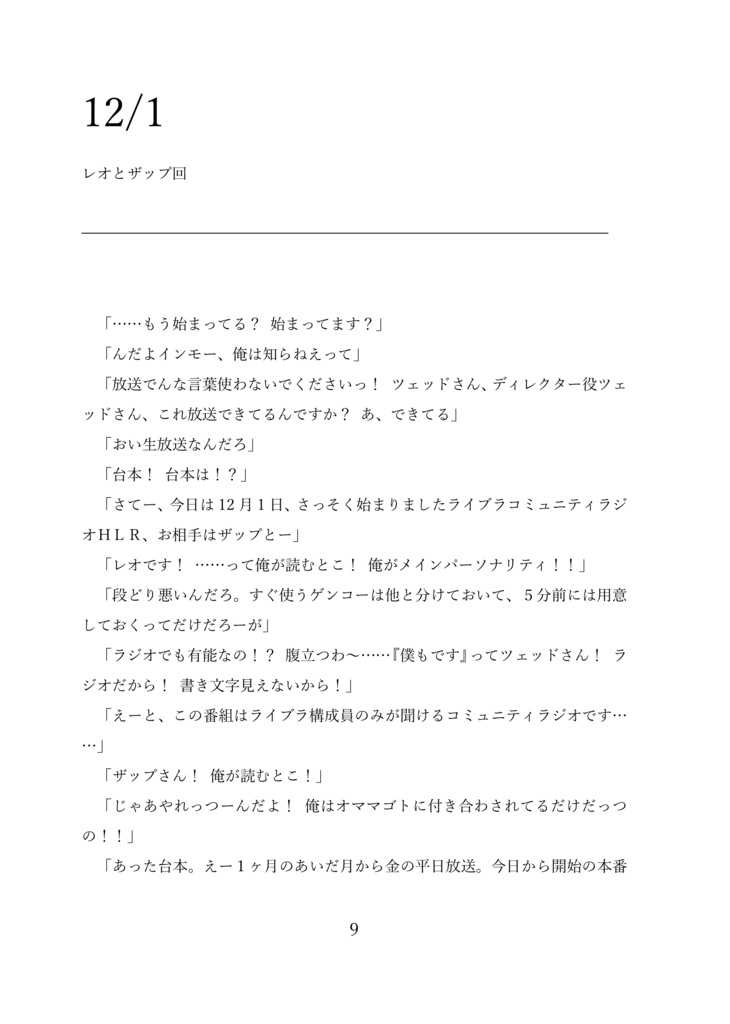 12/1

レオとザップ回

「……もう始まってる？ 始まってます？」

「んだよインモー、俺は知らねえって」

「放送でんな言葉使わないでくださいっ！ ツェッドさん、ディレクター役ツェッドさん、これ放送できてるんですか？ あ、できてる」

「おい生放送なんだろ」

「台本！ 台本は！？」

「さてー、今日は12月１日、さっそく始まりましたライブラコミュニティラジオＨＬＲ、お相手はザップとー」

「レオです！ ……って俺が読むとこ！ 俺がメインパーソナリティ！！」

「段どり悪いんだろ。すぐ使うゲンコーは他と分けておいて、５分前には用意しておくってだけだろーが」

「ラジオでも有能なの！？ 腹立つわ〜……『僕もです』ってツェッドさん！ ラジオだから！ 書き文字見えないから！」

「えーと、この番組はライブラ構成員のみが聞けるコミュニティラジオです……」

「ザップさん！ 俺が読むとこ！」

「じゃあやれっつーんだよ！ 俺はオママゴトに付き合わされてるだけだっつの！！」

「あった台本。えー１ヶ月のあいだ月から金の平日放送。今日から開始の本番

9